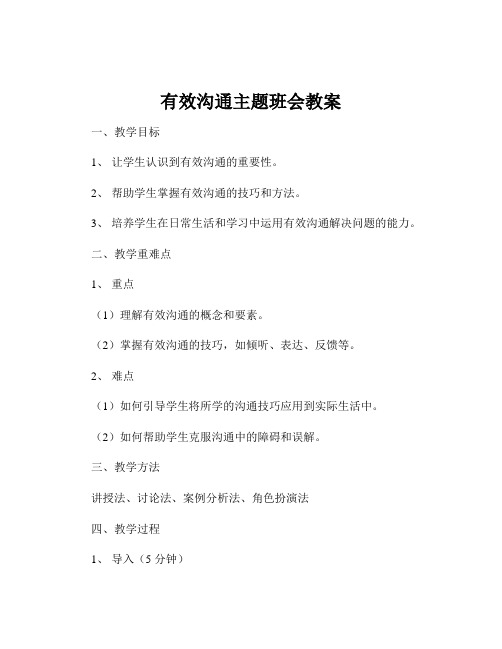 有效沟通主题班会教案

一、教学目标

1、 让学生认识到有效沟通的重要性。

2、 帮助学生掌握有效沟通的技巧和方法。

3、 培养学生在日常生活和学习中运用有效沟通解决问题的能力。

二、教学重难点

1、 重点

（1）理解有效沟通的概念和要素。

（2）掌握有效沟通的技巧，如倾听、表达、反馈等。

2、 难点

（1）如何引导学生将所学的沟通技巧应用到实际生活中。

（2）如何帮助学生克服沟通中的障碍和误解。

三、教学方法

讲授法、讨论法、案例分析法、角色扮演法

四、教学过程

1、 导入（5 分钟）